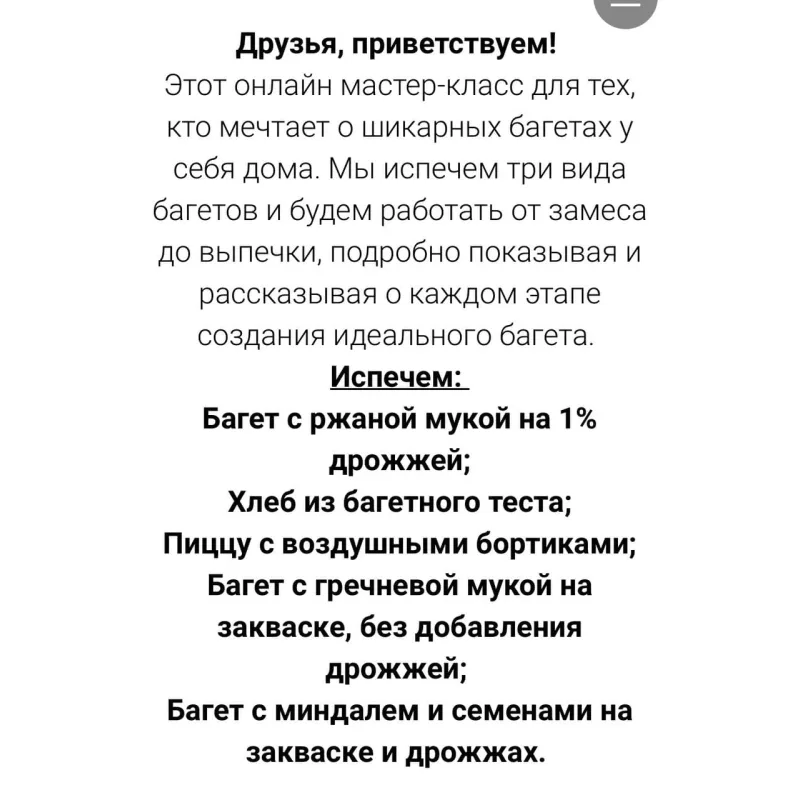 Друзья, приветствуем!
Этот онлайн мастер-класс для тех, кто мечтает о шикарных багетах у себя дома. Мы испечем три вида багетов и будем работать от замеса до выпечки, подробно показывая и рассказывая о каждом этапе создания идеального багета.

Испечем:
Багет с ржаной мукой на 1% дрожжей;
Хлеб из багетного теста;
Пиццу с воздушными бортиками;
Багет с гречневой мукой на закваске, без добавления дрожжей;
Багет с миндалем и семенами на закваске и дрожжах.